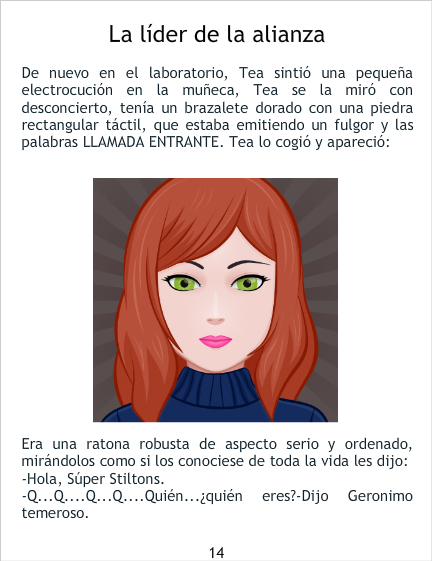 La líder de la alianza

De nuevo en el laboratorio, Tea sintió una pequeña electrocución en la muñeca, Tea se la miró con desconcierto, tenía un brazalete dorado con una piedra rectangular táctil, que estaba emitiendo un fulgor y las palabras LLAMADA ENTRANTE. Tea lo cogió y apareció:

Era una ratona robusta de aspecto serio y ordenado, mirándolos como si los conociese de toda la vida les dijo:
-Hola, Súper Stiltons.
-Q...Q....Q...Q....Quién...¿quién eres?-Dijo Geronimo temeroso.

14